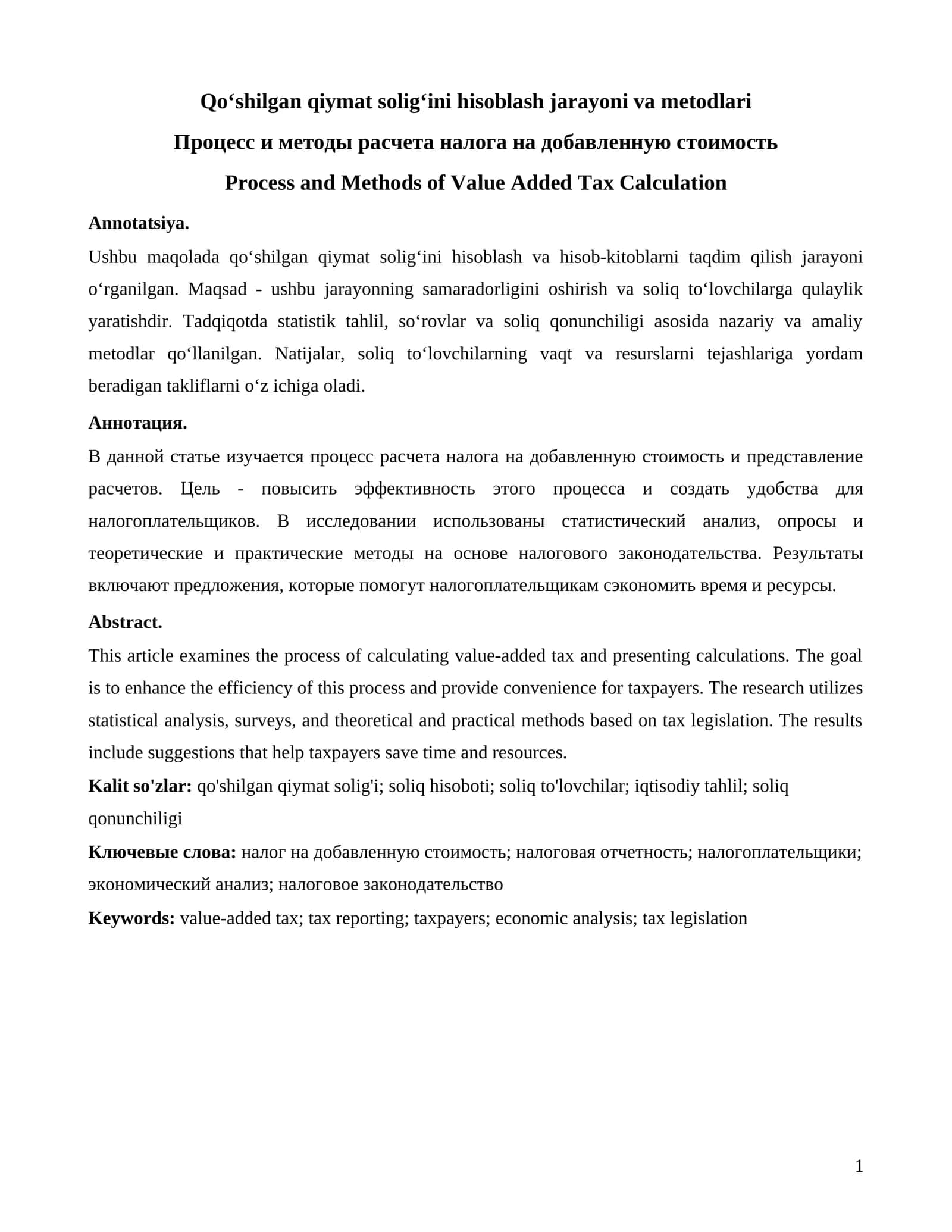 Qo'shilgan qiymat solig'ini hisoblash jarayoni va metodlari

Процесс и методы расчета налога на добавленную стоимость

Process and Methods of Value Added Tax Calculation

Annotatsiya.

Ushbu maqolada qo'shilgan qiymat solig'ini hisoblash va hisob-kitoblarni taqdim qilish jarayoni o'rganilgan. Maqsad - ushbu jarayonning samaradorligini oshirish va soliq to'lovchilarga qulaylik yaratishdir. Tadqiqotda statistik tahlil, so'rovlar va soliq qonunchiligi asosida nazariy va amaliy metodlar qo'llanilgan. Natijalar, soliq to'lovchilarning vaqt va resurslarni tejashlariga yordam beradigan takliflarni o'z ichiga oladi.

Аннотация.

В данной статье изучается процесс расчета налога на добавленную стоимость и представление расчетов. Цель - повысить эффективность этого процесса и создать удобства для налогоплательщиков. В исследовании использованы статистический анализ, опросы и теоретические и практические методы на основе налогового законодательства. Результаты включают предложения, которые помогут налогоплательщикам сэкономить время и ресурсы.

Abstract.

This article examines the process of calculating value-added tax and presenting calculations. The goal is to enhance the efficiency of this process and provide convenience for taxpayers. The research utilizes statistical analysis, surveys, and theoretical and practical methods based on tax legislation. The results include suggestions that help taxpayers save time and resources.

Kalit so'zlar: qo'shilgan qiymat solig'i; soliq hisoboti; soliq to'lovchilar; iqtisodiy tahlil; soliq qonunchiligi

Ключевые слова: налог на добавленную стоимость; налоговая отчетность; налогоплательщики; экономический анализ; налоговое законодательство

Keywords: value-added tax; tax reporting; taxpayers; economic analysis; tax legislation

1